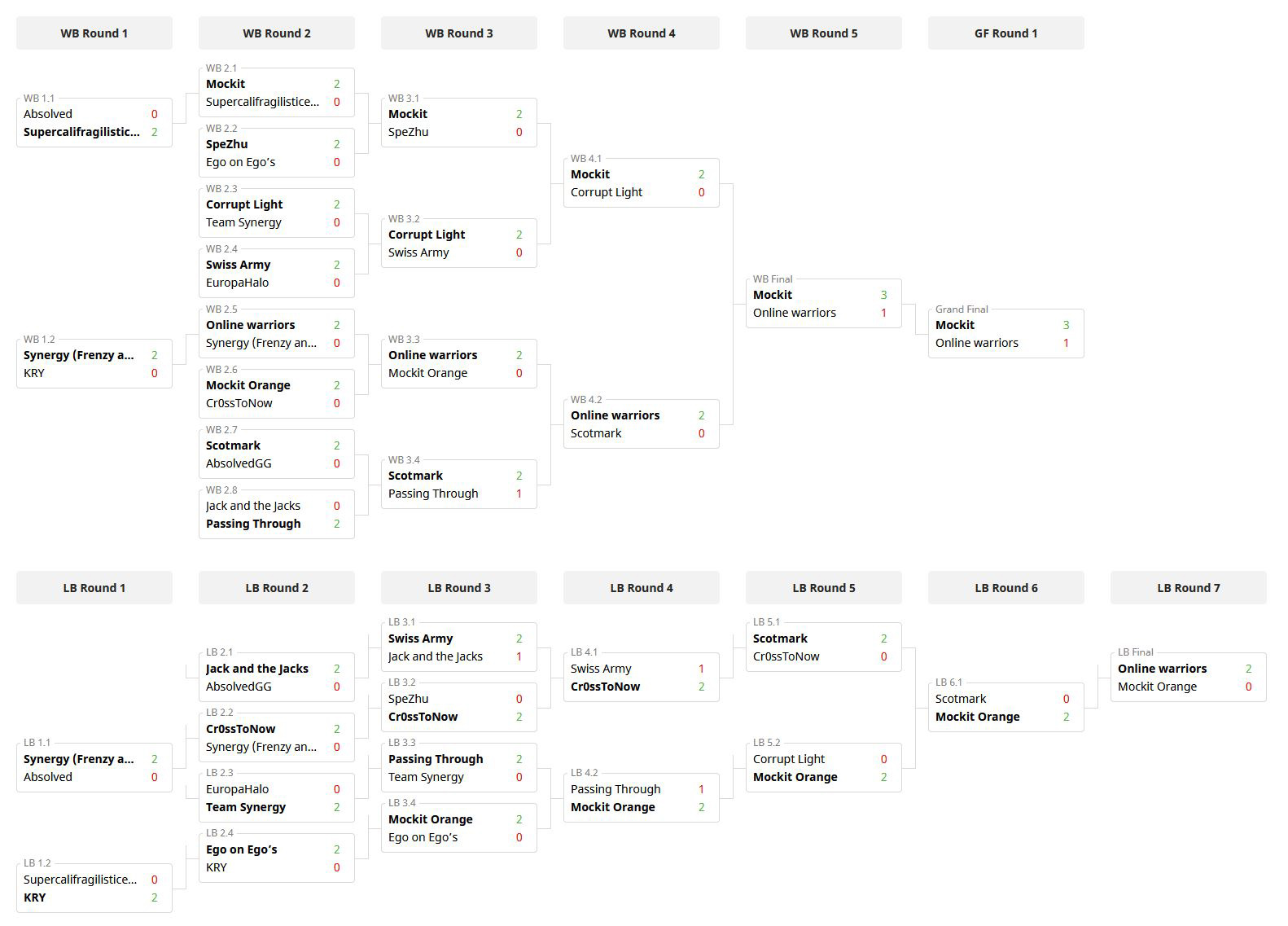 WB Round 1

WB 1.1
Absolved 0
Supercalifragilistic... 2

WB 1.2
Synergy (Frenzy a... 2
KRY 0

WB Round 2

WB 2.1
Mockit 2
Supercalifragilistice... 0

WB 2.2
SpeZhu 2
Ego on Ego's 0

WB 2.3
Corrupt Light 2
Team Synergy 0

WB 2.4
Swiss Army 2
EuropaHalo 0

WB 2.5
Online warriors 2
Synergy (Frenzy an... 0

WB 2.6
Mockit Orange 2
Cr0ssToNow 0

WB 2.7
Scotmark 2
AbsolvedGG 0

WB 2.8
Jack and the Jacks 0
Passing Through 2

WB Round 3

WB 3.1
Mockit 2
SpeZhu 0

WB 3.2
Corrupt Light 2
Swiss Army 0

WB 3.3
Online warriors 2
Mockit Orange 0

WB 3.4
Scotmark 2
Passing Through 1

WB Round 4

WB 4.1
Mockit 2
Corrupt Light 0

WB 4.2
Online warriors 2
Scotmark 0

WB Round 5

WB Final
Mockit 3
Online warriors 1

GF Round 1

Grand Final
Mockit 3
Online warriors 1

LB Round 1

LB 1.1
Synergy (Frenzy a... 2
Absolved 0

LB 1.2
Supercalifragilistice... 0
KRY 2

LB Round 2

LB 2.1
Jack and the Jacks 2
AbsolvedGG 0

LB 2.2
Cr0ssToNow 2
Synergy (Frenzy an... 0

LB 2.3
EuropaHalo 0
Team Synergy 2

LB 2.4
Ego on Ego's 2
KRY 0

LB Round 3

LB 3.1
Swiss Army 2
Jack and the Jacks 1

LB 3.2
SpeZhu 0
Cr0ssToNow 2

LB 3.3
Passing Through 2
Team Synergy 0

LB 3.4
Mockit Orange 2
Ego on Ego's 0

LB Round 4

LB 4.1
Swiss Army 1
Cr0ssToNow 2

LB 4.2
Passing Through 1
Mockit Orange 2

LB Round 5

LB 5.1
Scotmark 2
Cr0ssToNow 0

LB 5.2
Corrupt Light 0
Mockit Orange 2

LB Round 6

LB 6.1
Scotmark 0
Mockit Orange 2

LB Round 7

LB Final
Online warriors 2
Mockit Orange 0